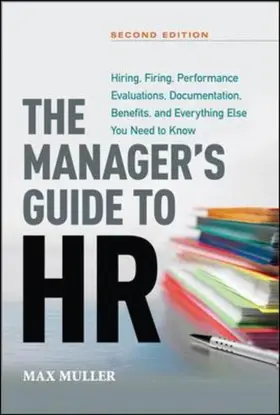 SECOND EDITION

Hiring, Firing, Performance Evaluations, Documentation, Benefits, and Everything Else You Need to Know

THE MANAGER'S GUIDE TO HR

MAX MULLER